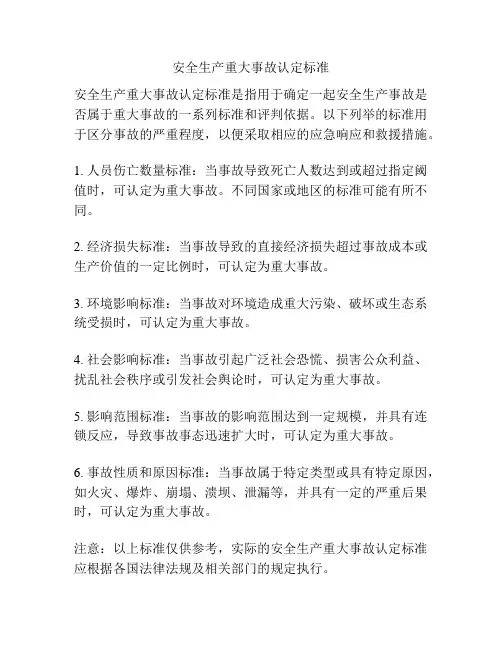 安全生产重大事故认定标准

安全生产重大事故认定标准是指用于确定一起安全生产事故是否属于重大事故的一系列标准和评判依据。以下列举的标准用于区分事故的严重程度，以便采取相应的应急响应和救援措施。

1. 人员伤亡数量标准：当事故导致死亡人数达到或超过指定阈值时，可认定为重大事故。不同国家或地区的标准可能有所不同。

2. 经济损失标准：当事故导致的直接经济损失超过事故成本或生产价值的一定比例时，可认定为重大事故。

3. 环境影响标准：当事故对环境造成重大污染、破坏或生态系统受损时，可认定为重大事故。

4. 社会影响标准：当事故引起广泛社会恐慌、损害公众利益、扰乱社会秩序或引发社会舆论时，可认定为重大事故。

5. 影响范围标准：当事故的影响范围达到一定规模，并具有连锁反应，导致事故事态迅速扩大时，可认定为重大事故。

6. 事故性质和原因标准：当事故属于特定类型或具有特定原因，如火灾、爆炸、崩塌、溃坝、泄漏等，并具有一定的严重后果时，可认定为重大事故。

注意：以上标准仅供参考，实际的安全生产重大事故认定标准应根据各国法律法规及相关部门的规定执行。